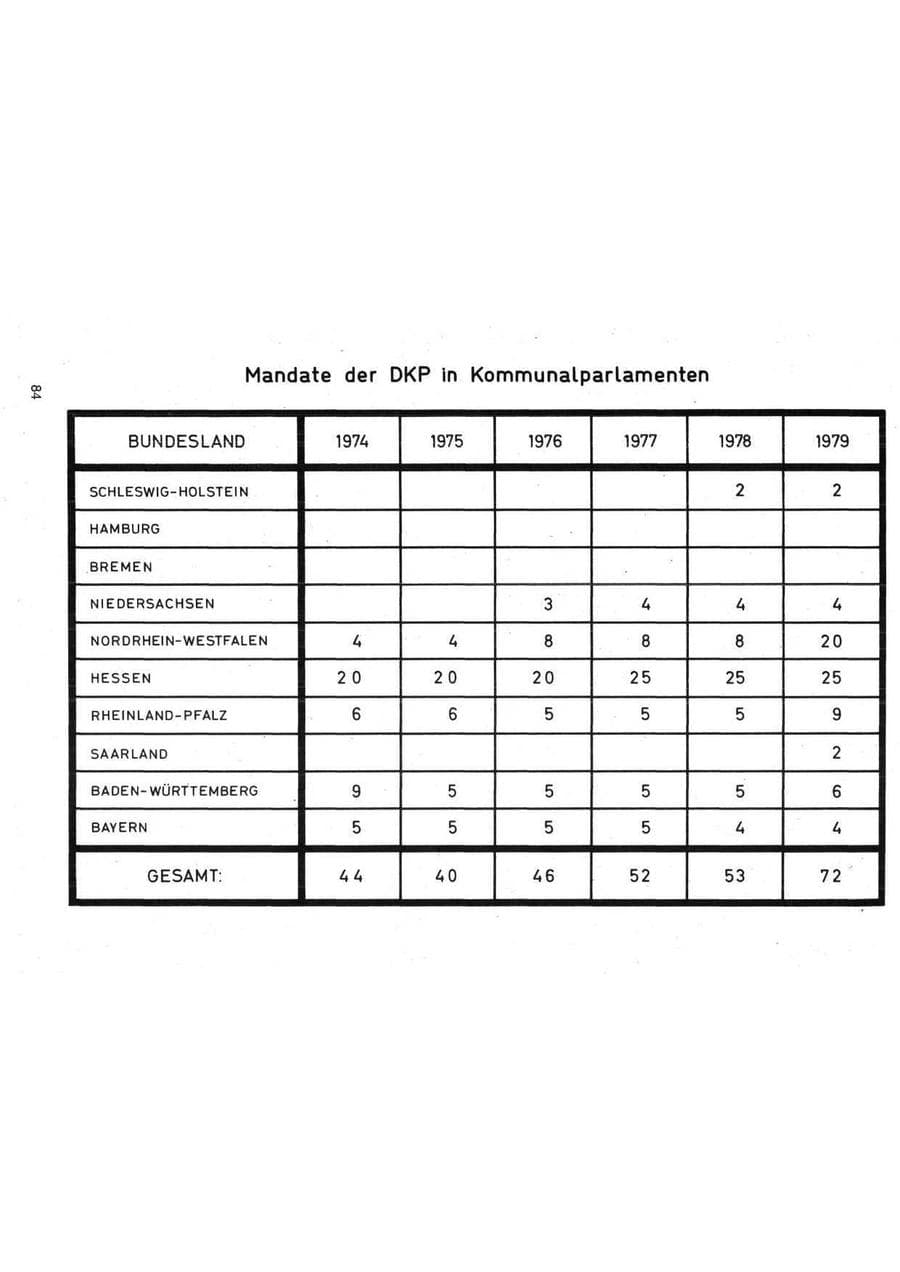 84

Mandate der DKP in Kommunalparlamenten

| BUNDESLAND | 1974 | 1975 | 1976 | 1977 | 1978 | 1979 |
|---|---|---|---|---|---|---|
| SCHLESWIG-HOLSTEIN | | | | | 2 | 2 |
| HAMBURG | | | | | | |
| BREMEN | | | | | | |
| NIEDERSACHSEN | | | 3 | 4 | 4 | 4 |
| NORDRHEIN-WESTFALEN | 4 | 4 | 8 | 8 | 8 | 20 |
| HESSEN | 20 | 20 | 20 | 25 | 25 | 25 |
| RHEINLAND-PFALZ | 6 | 6 | 5 | 5 | 5 | 9 |
| SAARLAND | | | | | | 2 |
| BADEN-WÜRTTEMBERG | 9 | 5 | 5 | 5 | 5 | 6 |
| BAYERN | 5 | 5 | 5 | 5 | 4 | 4 |
| GESAMT: | 44 | 40 | 46 | 52 | 53 | 72 |